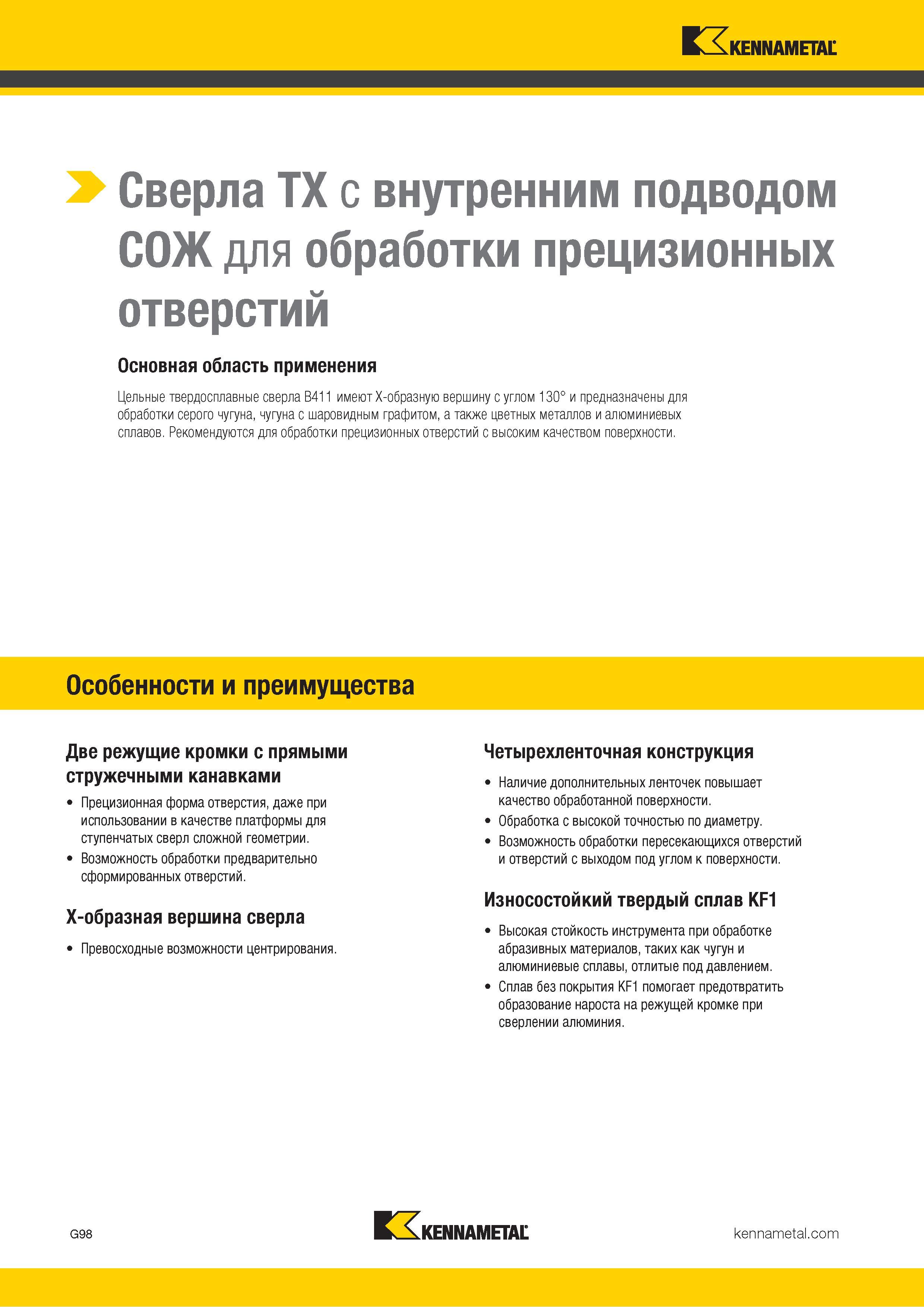 KENNAMETAL

Сверла TX с внутренним подводом СОЖ для обработки прецизионных отверстий

Основная область применения

Цельные твердосплавные сверла B411 имеют X-образную вершину с углом 130° и предназначены для обработки серого чугуна, чугуна с шаровидным графитом, а также цветных металлов и алюминиевых сплавов. Рекомендуются для обработки прецизионных отверстий с высоким качеством поверхности.

Особенности и преимущества

Две режущие кромки с прямыми стружечными канавками

• Прецизионная форма отверстия, даже при использовании в качестве платформы для ступенчатых сверл сложной геометрии.
• Возможность обработки предварительно сформированных отверстий.

X-образная вершина сверла

• Превосходные возможности центрирования.

Четырехленточная конструкция

• Наличие дополнительных ленточек повышает качество обработанной поверхности.
• Обработка с высокой точностью по диаметру.
• Возможность обработки пересекающихся отверстий и отверстий с выходом под углом к поверхности.

Износостойкий твердый сплав KF1

• Высокая стойкость инструмента при обработке абразивных материалов, таких как чугун и алюминиевые сплавы, отлитые под давлением.
• Сплав без покрытия KF1 помогает предотвратить образование нароста на режущей кромке при сверлении алюминия.

G98

KENNAMETAL

kennametal.com